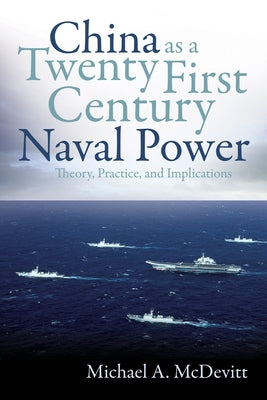 China as a Twenty First Century Naval Power

Theory, Practice, and Implications

Michael A. McDevitt